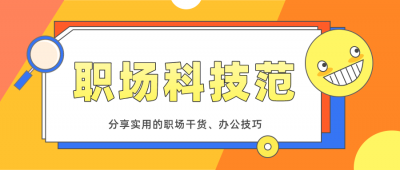 职场科技范

分享实用的职场干货、办公技巧